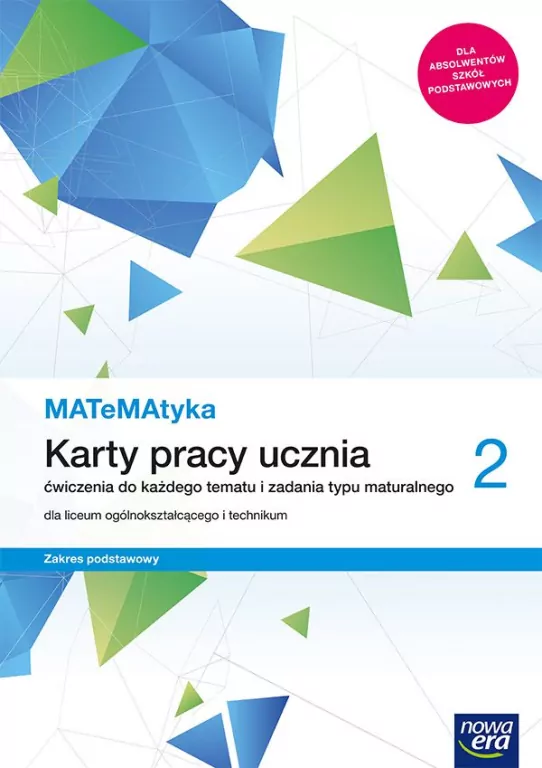 DLA ABSOLWENTÓW SZKÓŁ PODSTAWOWYCH

MATeMAtyka

Karty pracy ucznia

2

ćwiczenia do każdego tematu i zadania typu maturalnego

dla liceum ogólnokształcącego i technikum

Zakres podstawowy

nowa era